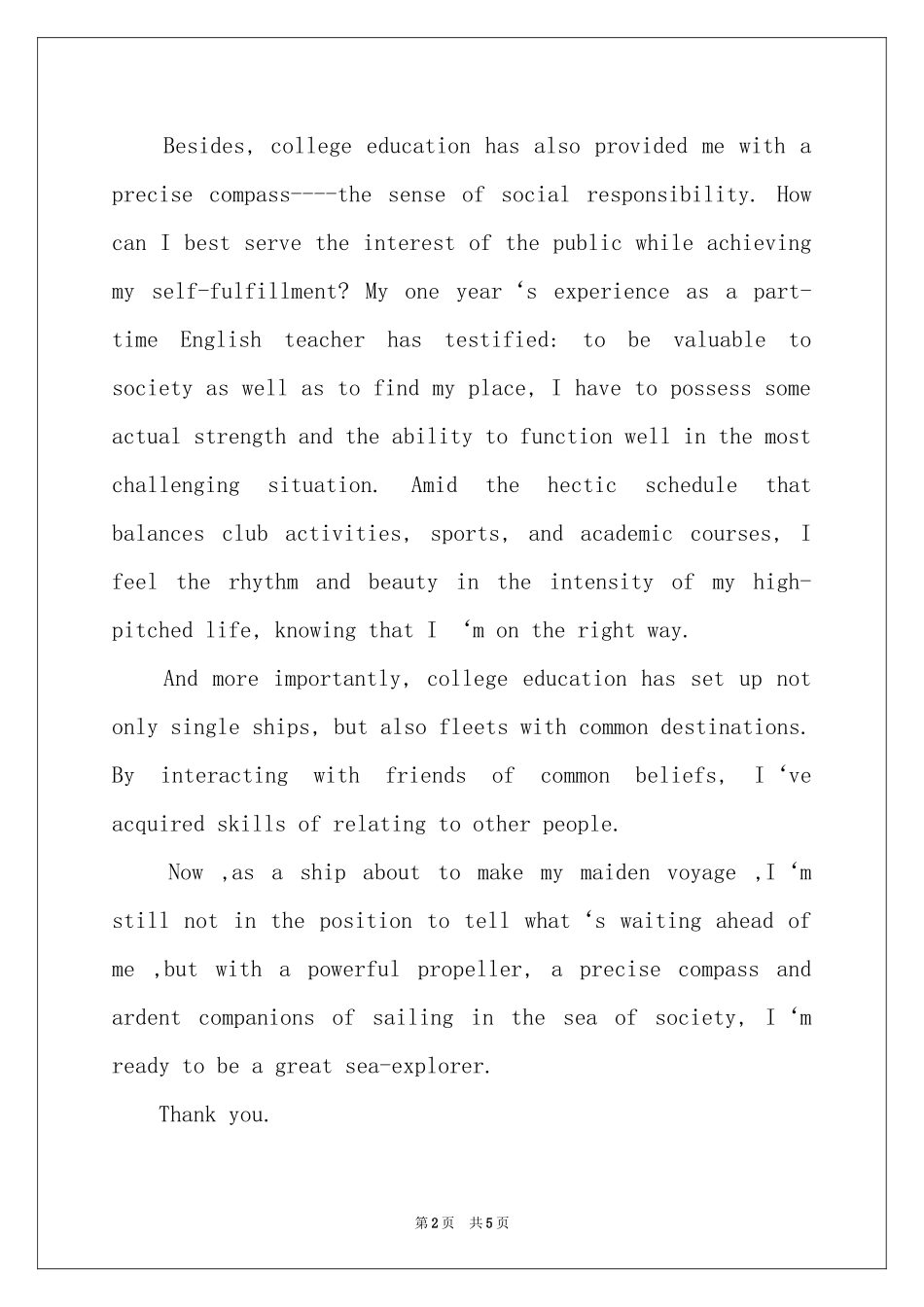 Besides, college education has also provided me with a precise compass----the sense of social responsibility. How can I best serve the interest of the public while achieving my self-fulfillment? My one year ‘s experience as a part-time English teacher has testified: to be valuable to society as well as to find my place, I have to possess some actual strength and the ability to function well in the most challenging situation. Amid the hectic schedule that balances club activities, sports, and academic courses, I feel the rhythm and beauty in the intensity of my high-pitched life, knowing that I ‘m on the right way.

And more importantly, college education has set up not only single ships, but also fleets with common destinations. By interacting with friends of common beliefs, I ‘ve acquired skills of relating to other people.

Now ,as a ship about to make my maiden voyage ,I ‘m still not in the position to tell what ‘s waiting ahead of me ,but with a powerful propeller, a precise compass and ardent companions of sailing in the sea of society, I ‘m ready to be a great sea-explorer.

Thank you.

第2页 共5页